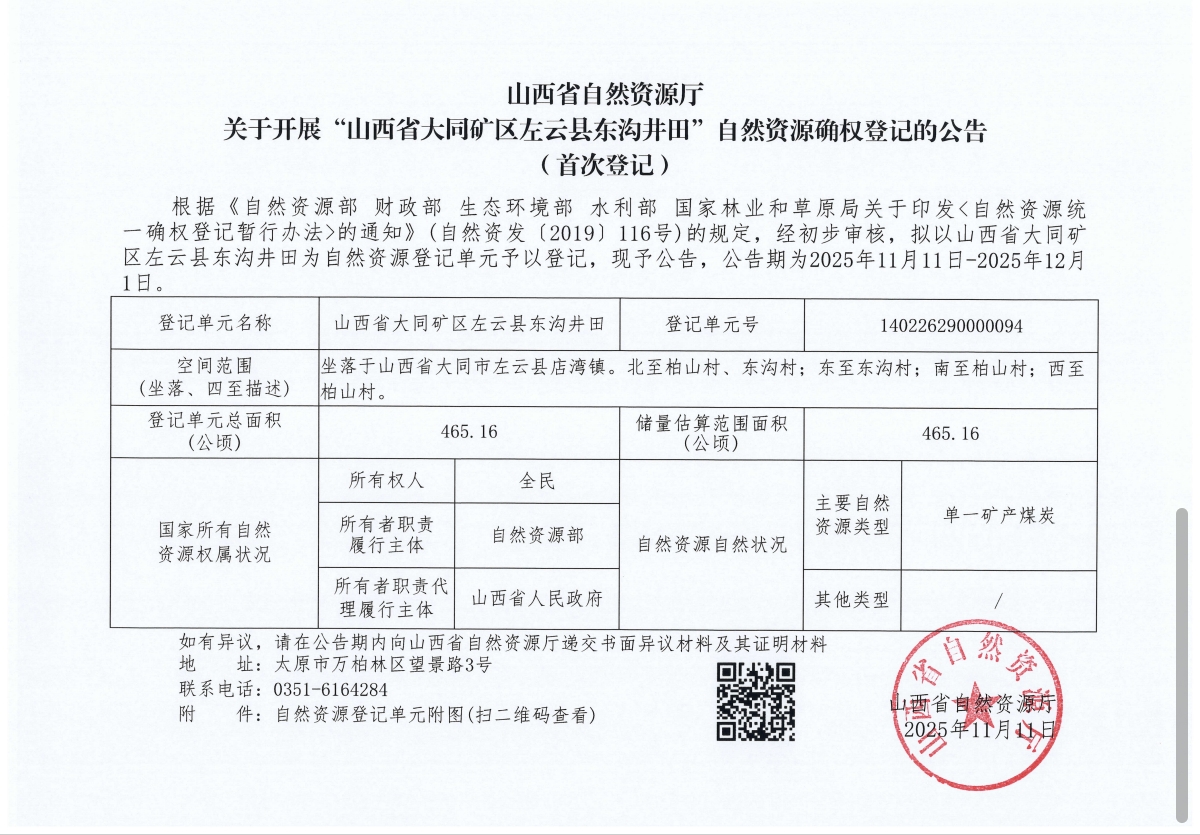 山西省自然资源厅
关于开展“山西省大同矿区左云县东沟井田”自然资源确权登记的公告
（首次登记）

根据《自然资源部 财政部 生态环境部 水利部 国家林业和草原局关于印发<自然资源统一确权登记暂行办法>的通知》（自然资发〔2019〕116号）的规定，经初步审核，拟以山西省大同矿区左云县东沟井田为自然资源登记单元予以登记，现予公告，公告期为2025年11月11日-2025年12月1日。

| 登记单元名称 | 山西省大同矿区左云县东沟井田 | | 登记单元号 | 140226290000094 | |
|---|---|---|---|---|---|
| 空间范围（坐落、四至描述） | 坐落于山西省大同市左云县店湾镇。北至柏山村、东沟村；东至东沟村；南至柏山村；西至柏山村。 | | | | |
| 登记单元总面积（公顷） | 465.16 | | 储量估算范围面积（公顷） | 465.16 | |
| 国家所有自然资源权属状况 | 所有权人 | 全民 | 自然资源自然状况 | 主要自然资源类型 | 单一矿产煤炭 |
| | 所有者职责履行主体 | 自然资源部 | | | |
| | 所有者职责代理履行主体 | 山西省人民政府 | | 其他类型 | / |

如有异议，请在公告期内向山西省自然资源厅递交书面异议材料及其证明材料
地　　址：太原市万柏林区望景路3号
联系电话：0351-6164284
附　　件：自然资源登记单元附图(扫二维码查看)

山西省自然资源厅
2025年11月11日

山西省自然资源厅